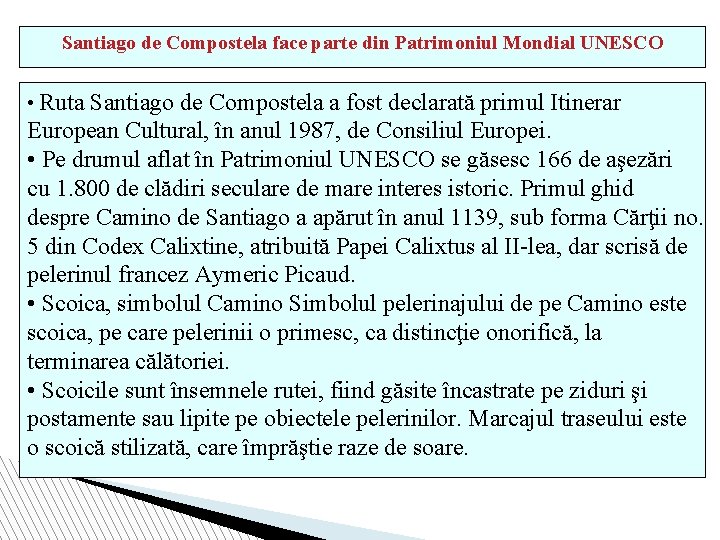 Santiago de Compostela face parte din Patrimoniul Mondial UNESCO

• Ruta Santiago de Compostela a fost declarată primul Itinerar European Cultural, în anul 1987, de Consiliul Europei.
• Pe drumul aflat în Patrimoniul UNESCO se găsesc 166 de aşezări cu 1.800 de clădiri seculare de mare interes istoric. Primul ghid despre Camino de Santiago a apărut în anul 1139, sub forma Cărţii no. 5 din Codex Calixtine, atribuită Papei Calixtus al II-lea, dar scrisă de pelerinul francez Aymeric Picaud.
• Scoica, simbolul Camino Simbolul pelerinajului de pe Camino este scoica, pe care pelerinii o primesc, ca distincţie onorifică, la terminarea călătoriei.
• Scoicile sunt însemnele rutei, fiind găsite încastrate pe ziduri şi postamente sau lipite pe obiectele pelerinilor. Marcajul traseului este o scoică stilizată, care împrăştie raze de soare.